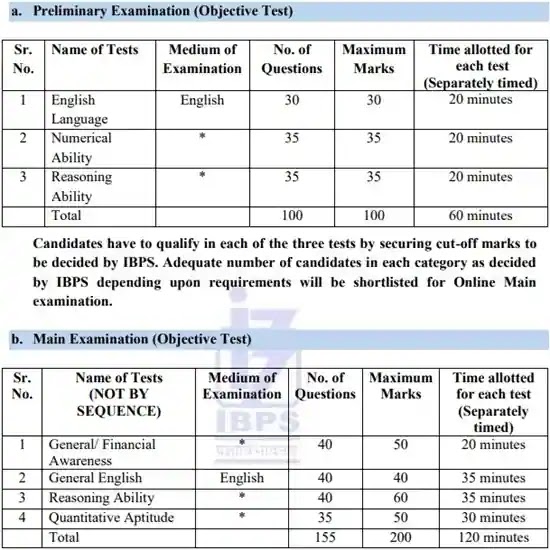 a. Preliminary Examination (Objective Test)

| Sr. No. | Name of Tests | Medium of Examination | No. of Questions | Maximum Marks | Time allotted for each test (Separately timed) |
|---|---|---|---|---|---|
| 1 | English Language | English | 30 | 30 | 20 minutes |
| 2 | Numerical Ability | * | 35 | 35 | 20 minutes |
| 3 | Reasoning Ability | * | 35 | 35 | 20 minutes |
| | Total | | 100 | 100 | 60 minutes |

Candidates have to qualify in each of the three tests by securing cut-off marks to be decided by IBPS. Adequate number of candidates in each category as decided by IBPS depending upon requirements will be shortlisted for Online Main examination.

b. Main Examination (Objective Test)

| Sr. No. | Name of Tests (NOT BY SEQUENCE) | Medium of Examination | No. of Questions | Maximum Marks | Time allotted for each test (Separately timed) |
|---|---|---|---|---|---|
| 1 | General/ Financial Awareness | * | 40 | 50 | 20 minutes |
| 2 | General English | English | 40 | 40 | 35 minutes |
| 3 | Reasoning Ability | * | 40 | 60 | 35 minutes |
| 4 | Quantitative Aptitude | * | 35 | 50 | 30 minutes |
| | Total | | 155 | 200 | 120 minutes |

IBPS